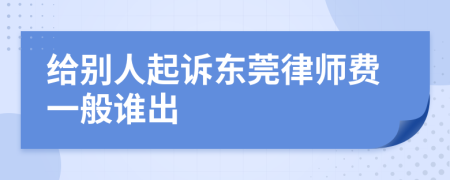 给别人起诉东莞律师费一般谁出